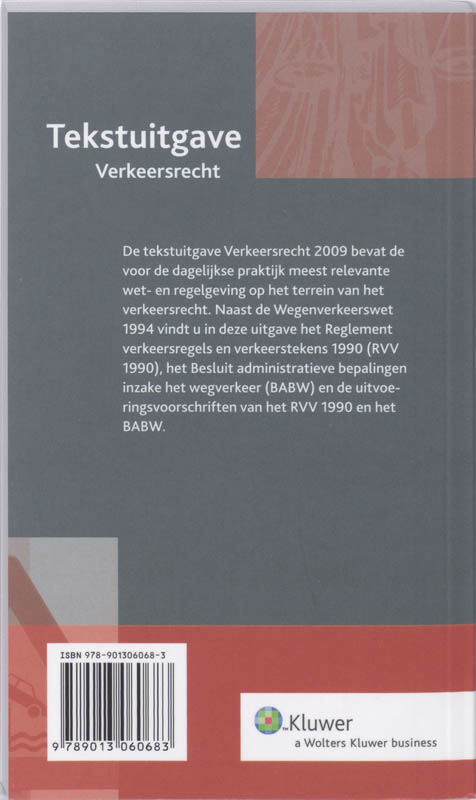 Tekstuitgave
Verkeersrecht

De tekstuitgave Verkeersrecht 2009 bevat de voor de dagelijkse praktijk meest relevante wet- en regelgeving op het terrein van het verkeersrecht. Naast de Wegenverkeerswet 1994 vindt u in deze uitgave het Reglement verkeersregels en verkeerstekens 1990 (RVV 1990), het Besluit administratieve bepalingen inzake het wegverkeer (BABW) en de uitvoeringsvoorschriften van het RVV 1990 en het BABW.

ISBN 978-901306068-3

9 789013 060683

Kluwer
a Wolters Kluwer business